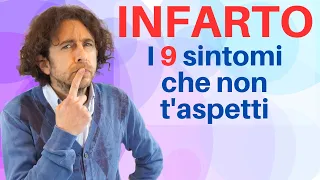 INFARTO
I 9 sintomi che non t'aspetti